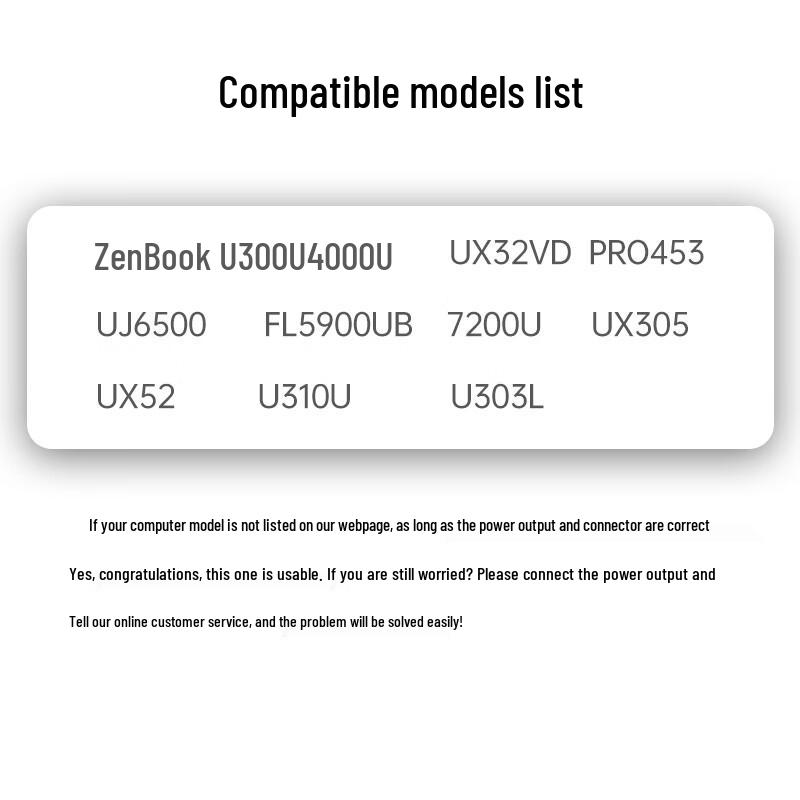 Compatible models list

ZenBook U300U4000U UX32VD PRO453

UJ6500 FL5900UB 7200U UX305

UX52 U310U U303L

If your computer model is not listed on our webpage, as long as the power output and connector are correct

Yes, congratulations, this one is usable. If you are still worried? Please connect the power output and

Tell our online customer service, and the problem will be solved easily!